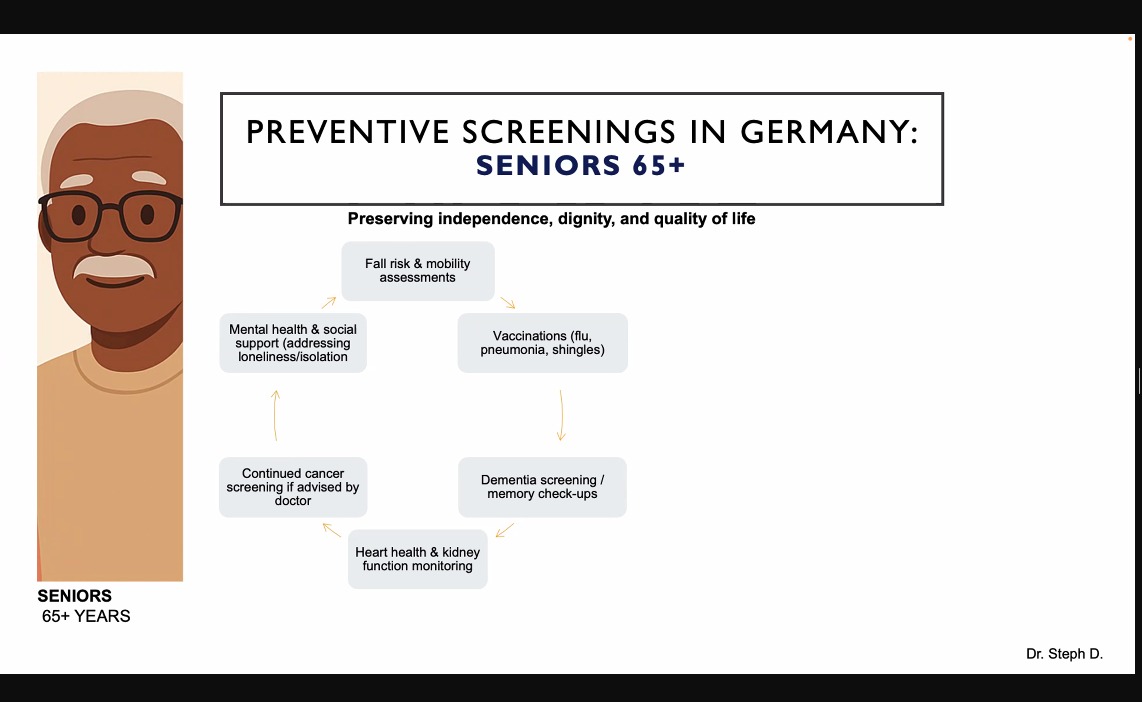 PREVENTIVE SCREENINGS IN GERMANY:
SENIORS 65+

Preserving independence, dignity, and quality of life

Fall risk & mobility assessments

Vaccinations (flu, pneumonia, shingles)

Dementia screening / memory check-ups

Heart health & kidney function monitoring

Continued cancer screening if advised by doctor

Mental health & social support (addressing loneliness/isolation

SENIORS
65+ YEARS

Dr. Steph D.